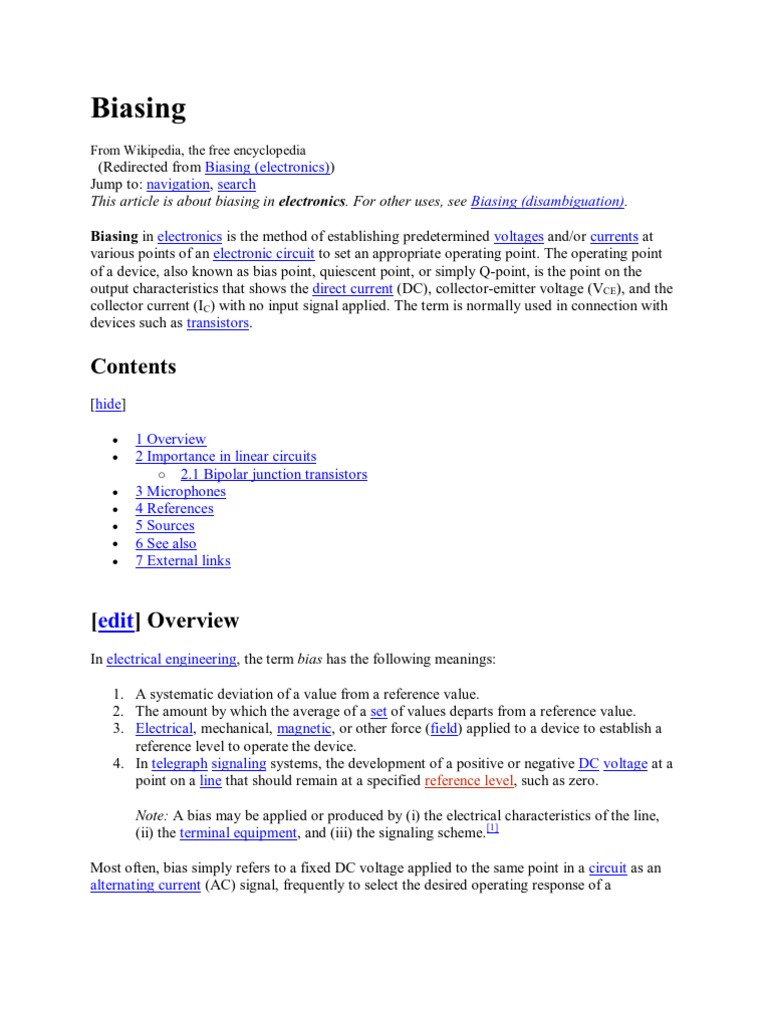 Biasing

From Wikipedia, the free encyclopedia
(Redirected from Biasing (electronics))
Jump to: navigation, search
This article is about biasing in electronics. For other uses, see Biasing (disambiguation).

Biasing in electronics is the method of establishing predetermined voltages and/or currents at various points of an electronic circuit to set an appropriate operating point. The operating point of a device, also known as bias point, quiescent point, or simply Q-point, is the point on the output characteristics that shows the direct current (DC), collector-emitter voltage ($V_{CE}$), and the collector current ($I_C$) with no input signal applied. The term is normally used in connection with devices such as transistors.

Contents

[hide]

- 1 Overview
- 2 Importance in linear circuits
  - 2.1 Bipolar junction transistors
- 3 Microphones
- 4 References
- 5 Sources
- 6 See also
- 7 External links

[edit] Overview

In electrical engineering, the term bias has the following meanings:

1. A systematic deviation of a value from a reference value.
2. The amount by which the average of a set of values departs from a reference value.
3. Electrical, mechanical, magnetic, or other force (field) applied to a device to establish a reference level to operate the device.
4. In telegraph signaling systems, the development of a positive or negative DC voltage at a point on a line that should remain at a specified reference level, such as zero.

Note: A bias may be applied or produced by (i) the electrical characteristics of the line, (ii) the terminal equipment, and (iii) the signaling scheme.[1]

Most often, bias simply refers to a fixed DC voltage applied to the same point in a circuit as an alternating current (AC) signal, frequently to select the desired operating response of a